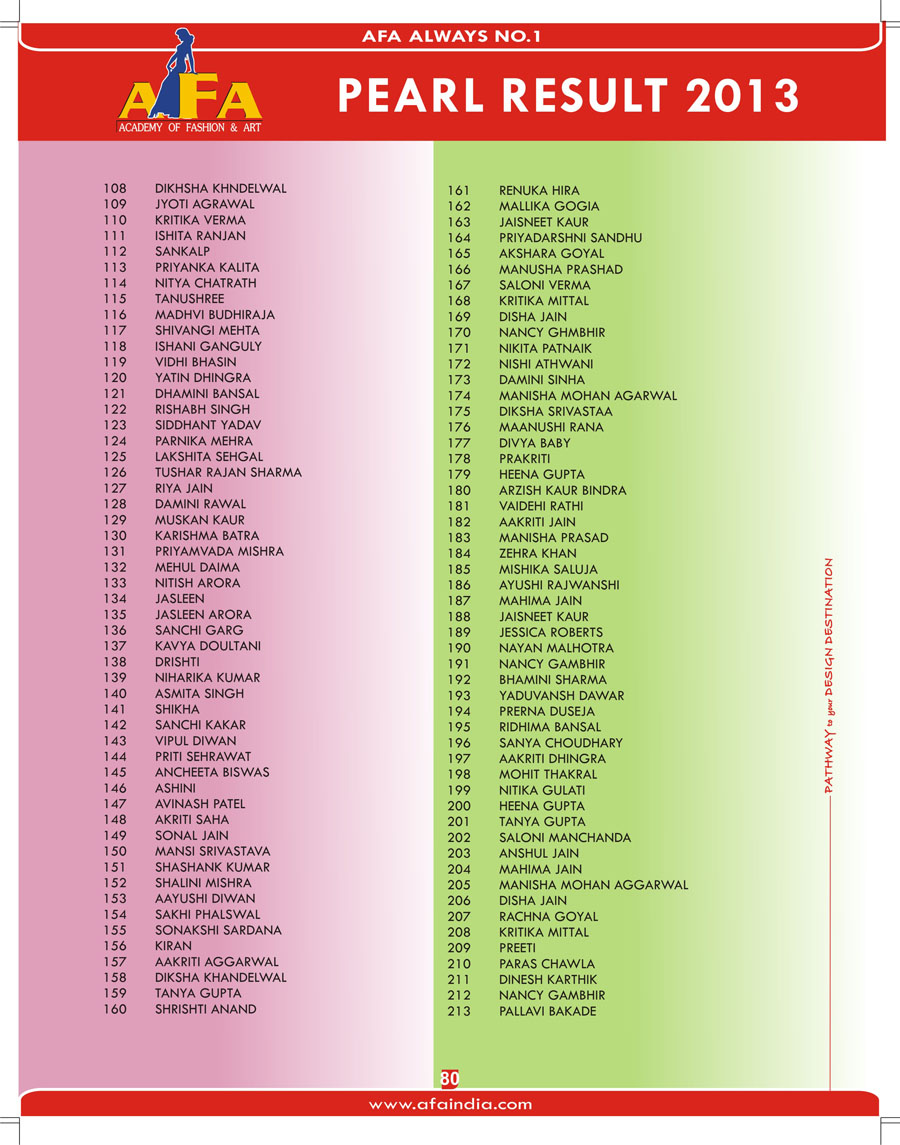 AFA ALWAYS NO.1

AFA
ACADEMY OF FASHION & ART

PEARL RESULT 2013

108 DIKHSHA KHNDELWAL
109 JYOTI AGRAWAL
110 KRITIKA VERMA
111 ISHITA RANJAN
112 SANKALP
113 PRIYANKA KALITA
114 NITYA CHATRATH
115 TANUSHREE
116 MADHVI BUDHIRAJA
117 SHIVANGI MEHTA
118 ISHANI GANGULY
119 VIDHI BHASIN
120 YATIN DHINGRA
121 DHAMINI BANSAL
122 RISHABH SINGH
123 SIDDHANT YADAV
124 PARNIKA MEHRA
125 LAKSHITA SEHGAL
126 TUSHAR RAJAN SHARMA
127 RIYA JAIN
128 DAMINI RAWAL
129 MUSKAN KAUR
130 KARISHMA BATRA
131 PRIYAMVADA MISHRA
132 MEHUL DAIMA
133 NITISH ARORA
134 JASLEEN
135 JASLEEN ARORA
136 SANCHI GARG
137 KAVYA DOULTANI
138 DRISHTI
139 NIHARIKA KUMAR
140 ASMITA SINGH
141 SHIKHA
142 SANCHI KAKAR
143 VIPUL DIWAN
144 PRITI SEHRAWAT
145 ANCHEETA BISWAS
146 ASHINI
147 AVINASH PATEL
148 AKRITI SAHA
149 SONAL JAIN
150 MANSI SRIVASTAVA
151 SHASHANK KUMAR
152 SHALINI MISHRA
153 AAYUSHI DIWAN
154 SAKHI PHALSWAL
155 SONAKSHI SARDANA
156 KIRAN
157 AAKRITI AGGARWAL
158 DIKSHA KHANDELWAL
159 TANYA GUPTA
160 SHRISHTI ANAND

161 RENUKA HIRA
162 MALLIKA GOGIA
163 JAISNEET KAUR
164 PRIYADARSHNI SANDHU
165 AKSHARA GOYAL
166 MANUSHA PRASHAD
167 SALONI VERMA
168 KRITIKA MITTAL
169 DISHA JAIN
170 NANCY GHMBHIR
171 NIKITA PATNAIK
172 NISHI ATHWANI
173 DAMINI SINHA
174 MANISHA MOHAN AGARWAL
175 DIKSHA SRIVASTAA
176 MAANUSHI RANA
177 DIVYA BABY
178 PRAKRITI
179 HEENA GUPTA
180 ARZISH KAUR BINDRA
181 VAIDEHI RATHI
182 AAKRITI JAIN
183 MANISHA PRASAD
184 ZEHRA KHAN
185 MISHIKA SALUJA
186 AYUSHI RAJWANSHI
187 MAHIMA JAIN
188 JAISNEET KAUR
189 JESSICA ROBERTS
190 NAYAN MALHOTRA
191 NANCY GAMBHIR
192 BHAMINI SHARMA
193 YADUVANSH DAWAR
194 PRERNA DUSEJA
195 RIDHIMA BANSAL
196 SANYA CHOUDHARY
197 AAKRITI DHINGRA
198 MOHIT THAKRAL
199 NITIKA GULATI
200 HEENA GUPTA
201 TANYA GUPTA
202 SALONI MANCHANDA
203 ANSHUL JAIN
204 MAHIMA JAIN
205 MANISHA MOHAN AGGARWAL
206 DISHA JAIN
207 RACHNA GOYAL
208 KRITIKA MITTAL
209 PREETI
210 PARAS CHAWLA
211 DINESH KARTHIK
212 NANCY GAMBHIR
213 PALLAVI BAKADE

PATHWAY to your DESIGN DESTINATION

80

www.afaindia.com